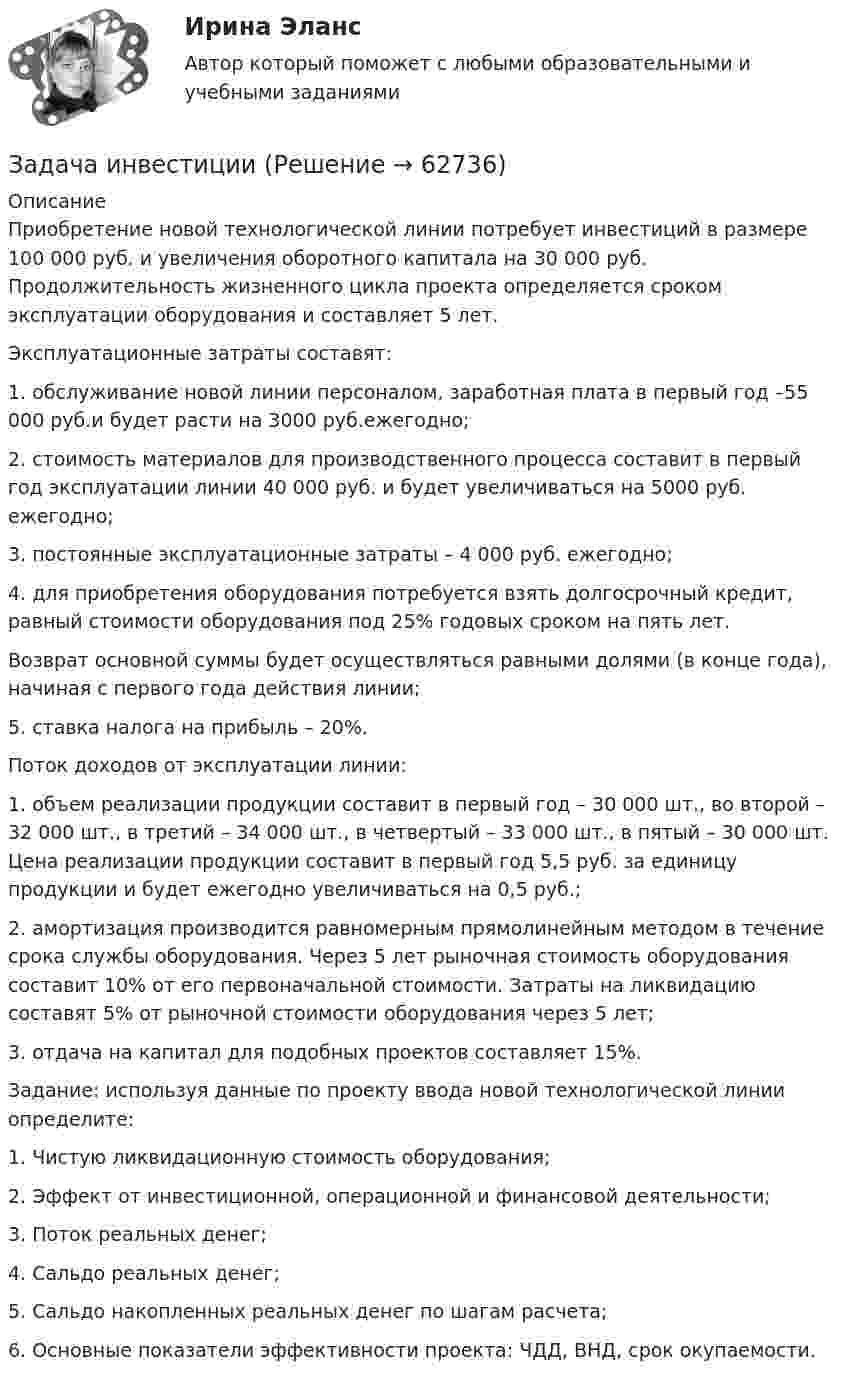 Ирина Эланс
Автор который поможет с любыми образовательными и учебными заданиями

Задача инвестиции (Решение → 62736)

Описание
Приобретение новой технологической линии потребует инвестиций в размере 100 000 руб. и увеличения оборотного капитала на 30 000 руб. Продолжительность жизненного цикла проекта определяется сроком эксплуатации оборудования и составляет 5 лет.

Эксплуатационные затраты составят:

1. обслуживание новой линии персоналом, заработная плата в первый год –55 000 руб.и будет расти на 3000 руб.ежегодно;

2. стоимость материалов для производственного процесса составит в первый год эксплуатации линии 40 000 руб. и будет увеличиваться на 5000 руб. ежегодно;

3. постоянные эксплуатационные затраты – 4 000 руб. ежегодно;

4. для приобретения оборудования потребуется взять долгосрочный кредит, равный стоимости оборудования под 25% годовых сроком на пять лет.

Возврат основной суммы будет осуществляться равными долями (в конце года), начиная с первого года действия линии;

5. ставка налога на прибыль – 20%.

Поток доходов от эксплуатации линии:

1. объем реализации продукции составит в первый год – 30 000 шт., во второй – 32 000 шт., в третий – 34 000 шт., в четвертый – 33 000 шт., в пятый – 30 000 шт. Цена реализации продукции составит в первый год 5,5 руб. за единицу продукции и будет ежегодно увеличиваться на 0,5 руб.;

2. амортизация производится равномерным прямолинейным методом в течение срока службы оборудования. Через 5 лет рыночная стоимость оборудования составит 10% от его первоначальной стоимости. Затраты на ликвидацию составят 5% от рыночной стоимости оборудования через 5 лет;

3. отдача на капитал для подобных проектов составляет 15%.

Задание: используя данные по проекту ввода новой технологической линии определите:

1. Чистую ликвидационную стоимость оборудования;

2. Эффект от инвестиционной, операционной и финансовой деятельности;

3. Поток реальных денег;

4. Сальдо реальных денег;

5. Сальдо накопленных реальных денег по шагам расчета;

6. Основные показатели эффективности проекта: ЧДД, ВНД, срок окупаемости.